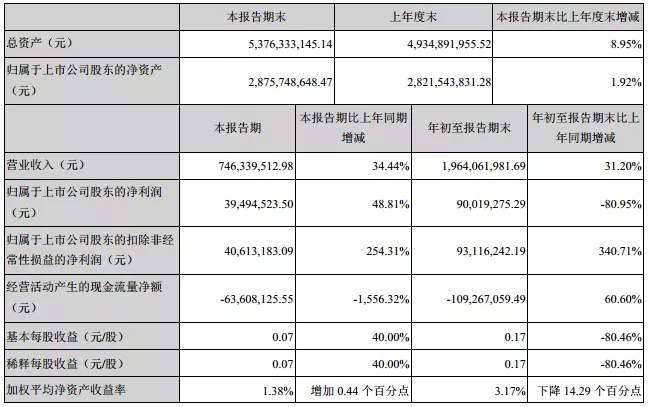 |  | 本报告期末 | 上年度末 | 本报告期末比上年度末增减 |
|---|---|---|---|
| 总资产（元） | 5,376,333,145.14 | 4,934,891,955.52 | 8.95% |
| 归属于上市公司股东的净资产（元） | 2,875,748,648.47 | 2,821,543,831.28 | 1.92% |

|  | 本报告期 | 本报告期比上年同期增减 | 年初至报告期末 | 年初至报告期末比上年同期增减 |
|---|---|---|---|---|
| 营业收入（元） | 746,339,512.98 | 34.44% | 1,964,061,981.69 | 31.20% |
| 归属于上市公司股东的净利润（元） | 39,494,523.50 | 48.81% | 90,019,275.29 | -80.95% |
| 归属于上市公司股东的扣除非经常性损益的净利润（元） | 40,613,183.09 | 254.31% | 93,116,242.19 | 340.71% |
| 经营活动产生的现金流量净额（元） | -63,608,125.55 | -1,556.32% | -109,267,059.49 | 60.60% |
| 基本每股收益（元/股） | 0.07 | 40.00% | 0.17 | -80.46% |
| 稀释每股收益（元/股） | 0.07 | 40.00% | 0.17 | -80.46% |
| 加权平均净资产收益率 | 1.38% | 增加 0.44 个百分点 | 3.17% | 下降 14.29 个百分点 |